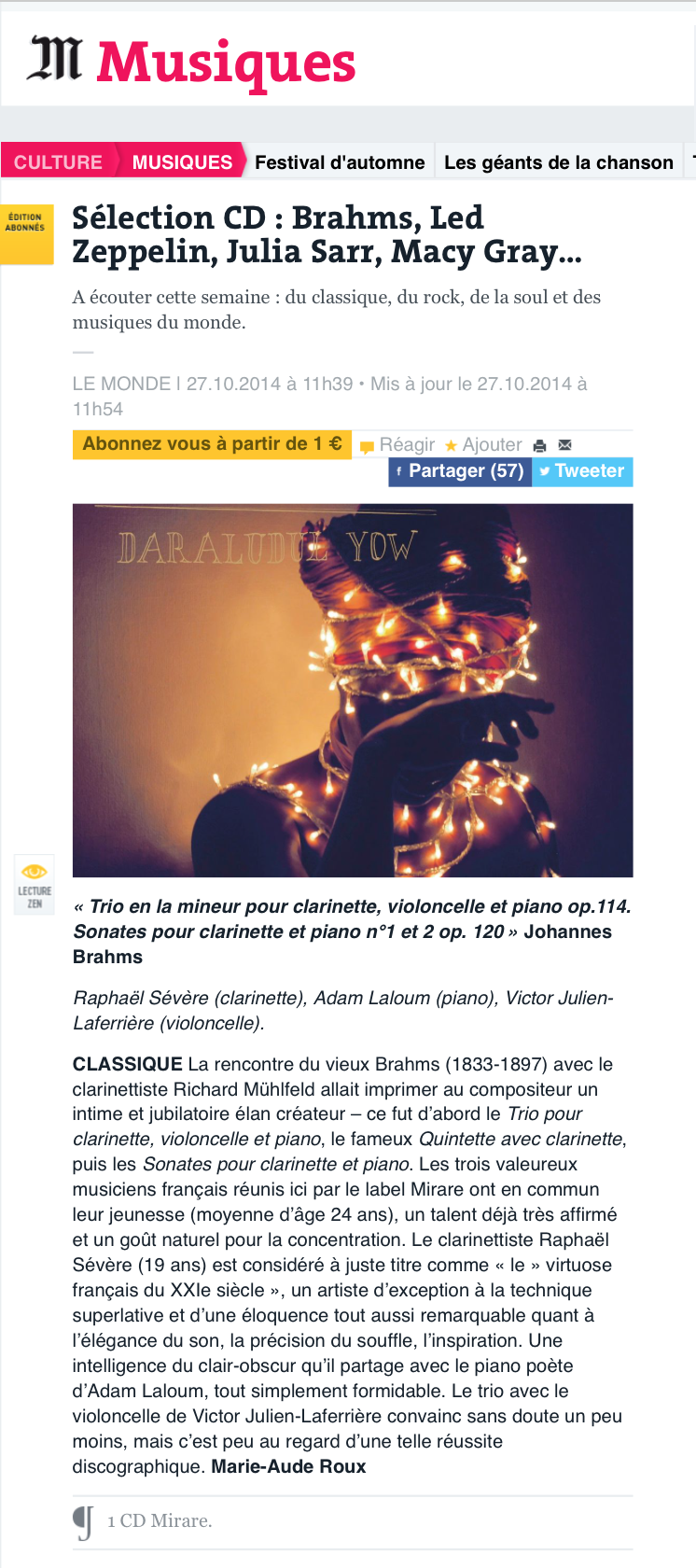 M Musiques

CULTURE MUSIQUES Festival d'automne Les géants de la chanson

ÉDITION ABONNÉS

Sélection CD : Brahms, Led Zeppelin, Julia Sarr, Macy Gray...

A écouter cette semaine : du classique, du rock, de la soul et des musiques du monde.

LE MONDE | 27.10.2014 à 11h39 • Mis à jour le 27.10.2014 à 11h54

Abonnez vous à partir de 1 € Réagir Ajouter

Partager (57) Tweeter

DARALUDUL YOW

LECTURE ZEN

« Trio en la mineur pour clarinette, violoncelle et piano op.114. Sonates pour clarinette et piano n°1 et 2 op. 120 » Johannes Brahms

Raphaël Sévère (clarinette), Adam Laloum (piano), Victor Julien-Laferrière (violoncelle).

CLASSIQUE La rencontre du vieux Brahms (1833-1897) avec le clarinettiste Richard Mühlfeld allait imprimer au compositeur un intime et jubilatoire élan créateur – ce fut d'abord le Trio pour clarinette, violoncelle et piano, le fameux Quintette avec clarinette, puis les Sonates pour clarinette et piano. Les trois valeureux musiciens français réunis ici par le label Mirare ont en commun leur jeunesse (moyenne d'âge 24 ans), un talent déjà très affirmé et un goût naturel pour la concentration. Le clarinettiste Raphaël Sévère (19 ans) est considéré à juste titre comme « le » virtuose français du XXIe siècle », un artiste d'exception à la technique superlative et d'une éloquence tout aussi remarquable quant à l'élégance du son, la précision du souffle, l'inspiration. Une intelligence du clair-obscur qu'il partage avec le piano poète d'Adam Laloum, tout simplement formidable. Le trio avec le violoncelle de Victor Julien-Laferrière convainc sans doute un peu moins, mais c'est peu au regard d'une telle réussite discographique. Marie-Aude Roux

1 CD Mirare.